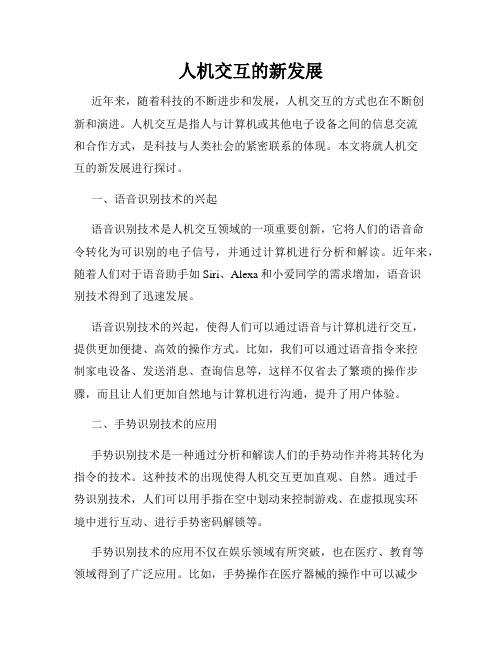 人机交互的新发展

近年来，随着科技的不断进步和发展，人机交互的方式也在不断创新和演进。人机交互是指人与计算机或其他电子设备之间的信息交流和合作方式，是科技与人类社会的紧密联系的体现。本文将就人机交互的新发展进行探讨。

一、语音识别技术的兴起

语音识别技术是人机交互领域的一项重要创新，它将人们的语音命令转化为可识别的电子信号，并通过计算机进行分析和解读。近年来，随着人们对于语音助手如Siri、Alexa和小爱同学的需求增加，语音识别技术得到了迅速发展。

语音识别技术的兴起，使得人们可以通过语音与计算机进行交互，提供更加便捷、高效的操作方式。比如，我们可以通过语音指令来控制家电设备、发送消息、查询信息等，这样不仅省去了繁琐的操作步骤，而且让人们更加自然地与计算机进行沟通，提升了用户体验。

二、手势识别技术的应用

手势识别技术是一种通过分析和解读人们的手势动作并将其转化为指令的技术。这种技术的出现使得人机交互更加直观、自然。通过手势识别技术，人们可以用手指在空中划动来控制游戏、在虚拟现实环境中进行互动、进行手势密码解锁等。

手势识别技术的应用不仅在娱乐领域有所突破，也在医疗、教育等领域得到了广泛应用。比如，手势操作在医疗器械的操作中可以减少